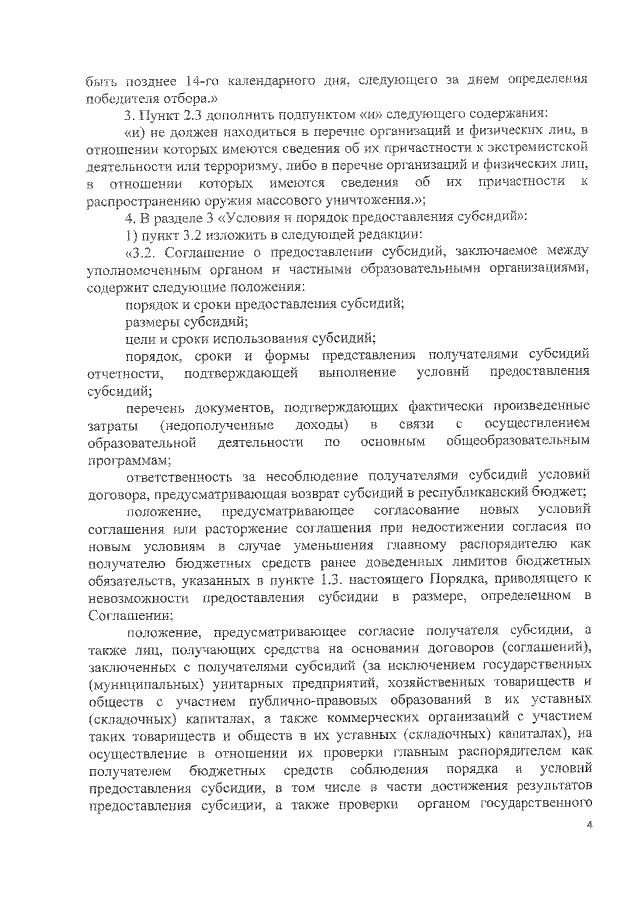 быть позднее 14-го календарного дня, следующего за днем определения победителя отбора.»

3. Пункт 2.3 дополнить подпунктом «и» следующего содержания:

«и) не должен находиться в перечне организаций и физических лиц, в отношении которых имеются сведения об их причастности к экстремистской деятельности или терроризму, либо в перечне организаций и физических лиц, в отношении которых имеются сведения об их причастности к распространению оружия массового уничтожения.»;

4. В разделе 3 «Условия и порядок предоставления субсидий»:

1) пункт 3.2 изложить в следующей редакции:

«3.2. Соглашение о предоставлении субсидий, заключаемое между уполномоченным органом и частными образовательными организациями, содержит следующие положения:

порядок и сроки предоставления субсидий;

размеры субсидий;

цели и сроки использования субсидий;

порядок, сроки и формы представления получателями субсидий отчетности, подтверждающей выполнение условий предоставления субсидий;

перечень документов, подтверждающих фактически произведенные затраты (недополученные доходы) в связи с осуществлением образовательной деятельности по основным общеобразовательным программам;

ответственность за несоблюдение получателями субсидий условий договора, предусматривающая возврат субсидий в республиканский бюджет;

положение, предусматривающее согласование новых условий соглашения или расторжение соглашения при недостижении согласия по новым условиям в случае уменьшения главному распорядителю как получателю бюджетных средств ранее доведенных лимитов бюджетных обязательств, указанных в пункте 1.3. настоящего Порядка, приводящего к невозможности предоставления субсидии в размере, определенном в Соглашении;

положение, предусматривающее согласие получателя субсидии, а также лиц, получающих средства на основании договоров (соглашений), заключенных с получателями субсидий (за исключением государственных (муниципальных) унитарных предприятий, хозяйственных товариществ и обществ с участием публично-правовых образований в их уставных (складочных) капиталах, а также коммерческих организаций с участием таких товариществ и обществ в их уставных (складочных) капиталах), на осуществление в отношении их проверки главным распорядителем как получателем бюджетных средств соблюдения порядка и условий предоставления субсидии, в том числе в части достижения результатов предоставления субсидии, а также проверки органом государственного

4